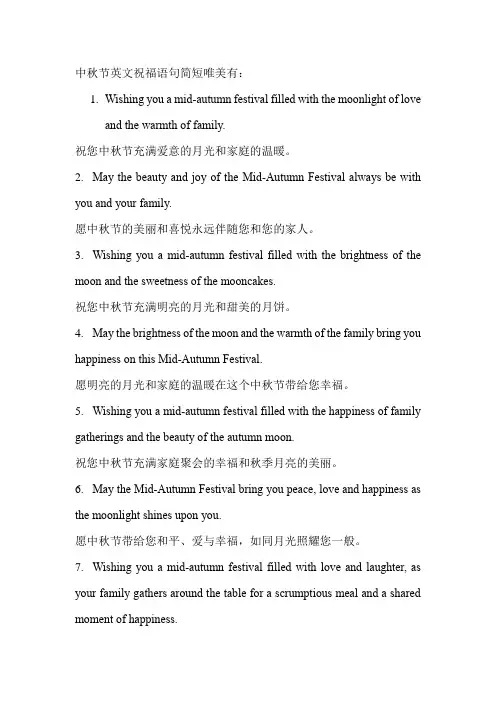 中秋节英文祝福语句简短唯美有：

1. Wishing you a mid-autumn festival filled with the moonlight of love and the warmth of family.

祝您中秋节充满爱意的月光和家庭的温暖。

2. May the beauty and joy of the Mid-Autumn Festival always be with you and your family.

愿中秋节的美丽和喜悦永远伴随您和您的家人。

3. Wishing you a mid-autumn festival filled with the brightness of the moon and the sweetness of the mooncakes.

祝您中秋节充满明亮的月光和甜美的月饼。

4. May the brightness of the moon and the warmth of the family bring you happiness on this Mid-Autumn Festival.

愿明亮的月光和家庭的温暖在这个中秋节带给您幸福。

5. Wishing you a mid-autumn festival filled with the happiness of family gatherings and the beauty of the autumn moon.

祝您中秋节充满家庭聚会的幸福和秋季月亮的美丽。

6. May the Mid-Autumn Festival bring you peace, love and happiness as the moonlight shines upon you.

愿中秋节带给您和平、爱与幸福，如同月光照耀您一般。

7. Wishing you a mid-autumn festival filled with love and laughter, as your family gathers around the table for a scrumptious meal and a shared moment of happiness.